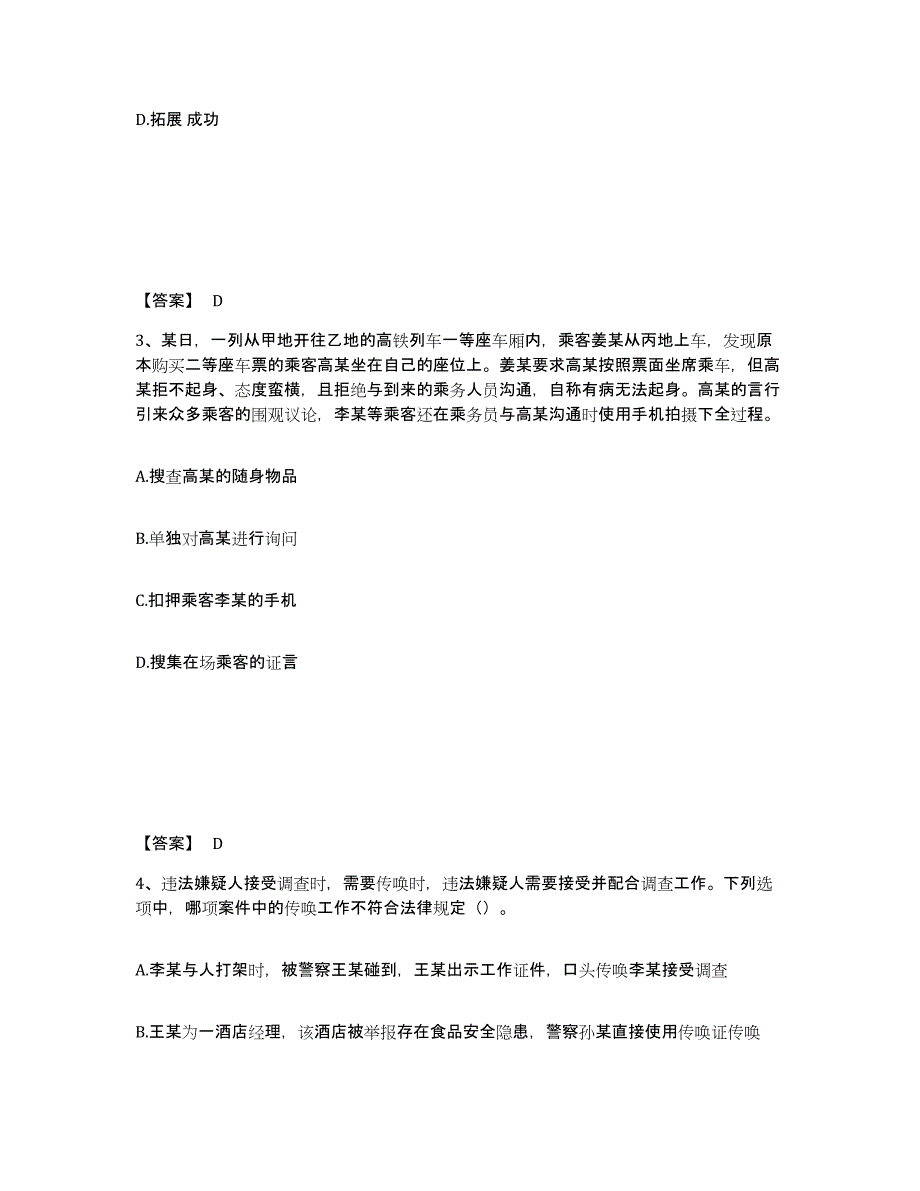 D.拓展 成功

【答案】 D

3、某日，一列从甲地开往乙地的高铁列车一等座车厢内，乘客姜某从丙地上车，发现原本购买二等座车票的乘客高某坐在自己的座位上。姜某要求高某按照票面坐席乘车，但高某拒不起身、态度蛮横，且拒绝与到来的乘务人员沟通，自称有病无法起身。高某的言行引来众多乘客的围观议论，李某等乘客还在乘务员与高某沟通时使用手机拍摄下全过程。

A.搜查高某的随身物品

B.单独对高某进行询问

C.扣押乘客李某的手机

D.搜集在场乘客的证言

【答案】 D

4、违法嫌疑人接受调查时，需要传唤时，违法嫌疑人需要接受并配合调查工作。下列选项中，哪项案件中的传唤工作不符合法律规定（）。

A.李某与人打架时，被警察王某碰到，王某出示工作证件，口头传唤李某接受调查

B.王某为一酒店经理，该酒店被举报存在食品安全隐患，警察孙某直接使用传唤证传唤